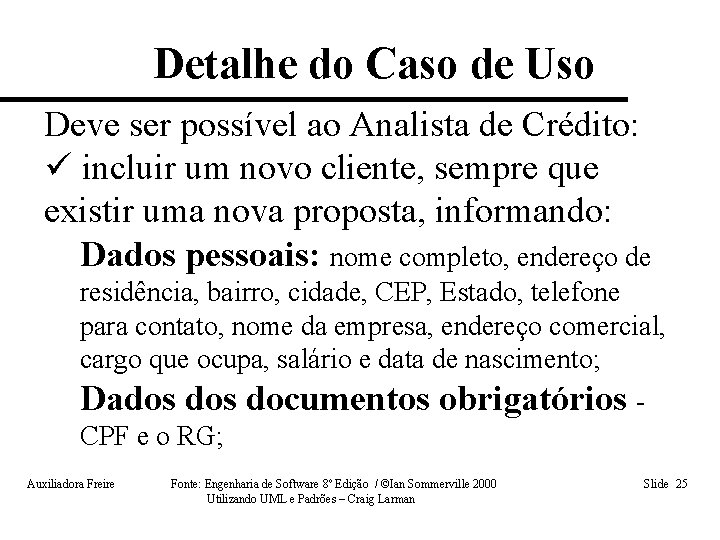 Detalhe do Caso de Uso

Deve ser possível ao Analista de Crédito:

✓ incluir um novo cliente, sempre que existir uma nova proposta, informando:

Dados pessoais: nome completo, endereço de residência, bairro, cidade, CEP, Estado, telefone para contato, nome da empresa, endereço comercial, cargo que ocupa, salário e data de nascimento;

Dados dos documentos obrigatórios - CPF e o RG;

Auxiliadora Freire

Fonte: Engenharia de Software 8º Edição / ©Ian Sommerville 2000
Utilizando UML e Padrões – Craig Larman

Slide 25